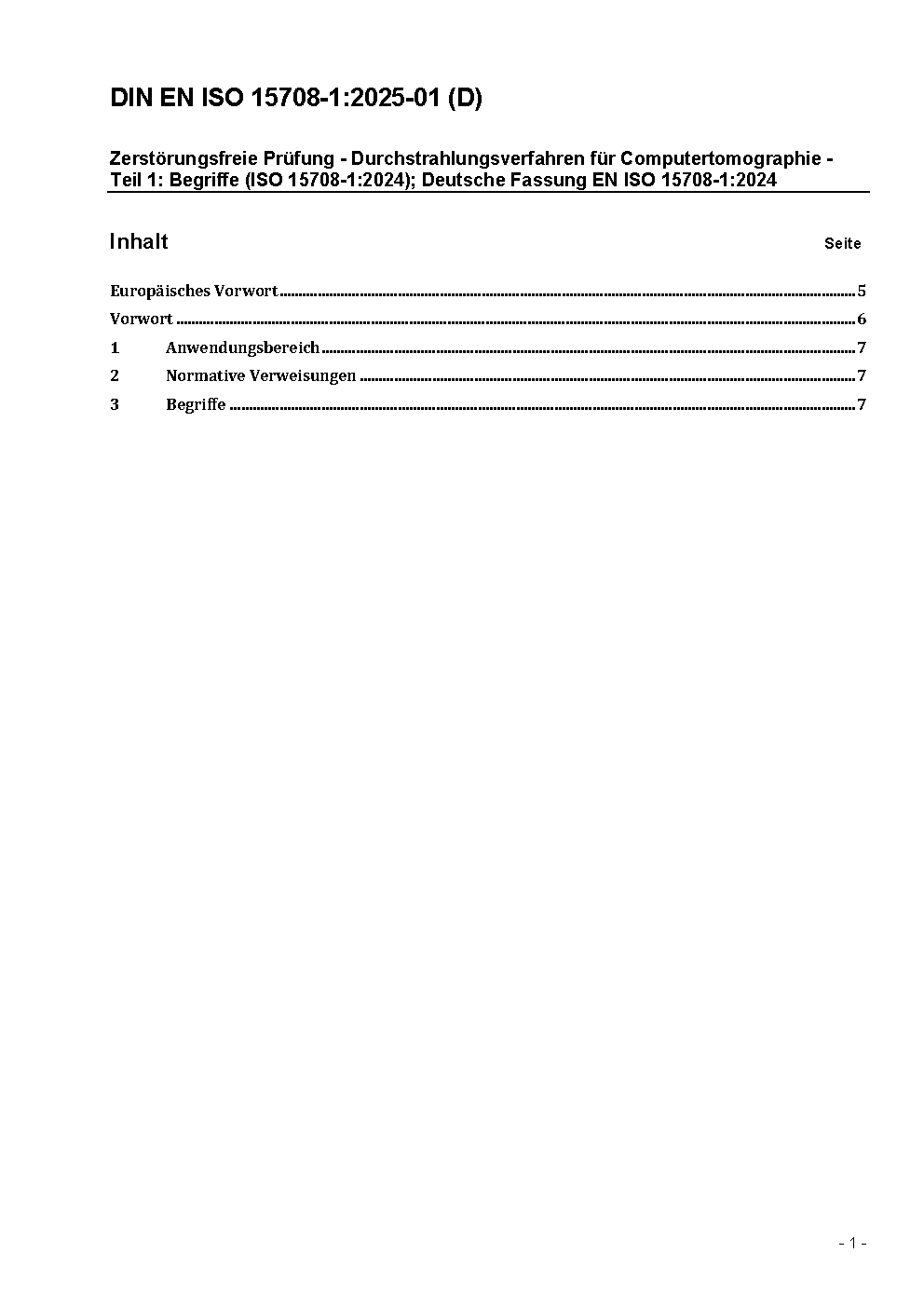 DIN EN ISO 15708-1:2025-01 (D)

Zerstörungsfreie Prüfung - Durchstrahlungsverfahren für Computertomographie - Teil 1: Begriffe (ISO 15708-1:2024); Deutsche Fassung EN ISO 15708-1:2024

Inhalt Seite

Europäisches Vorwort ........ 5
Vorwort ........ 6
1 Anwendungsbereich ........ 7
2 Normative Verweisungen ........ 7
3 Begriffe ........ 7

- 1 -